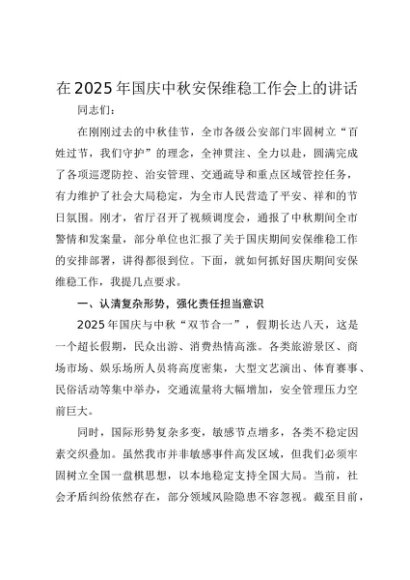 在2025年国庆中秋安保维稳工作会上的讲话

同志们：

在刚刚过去的中秋佳节，全市各级公安部门牢固树立“百姓过节，我们守护”的理念，全神贯注、全力以赴，圆满完成了各项巡逻防控、治安管理、交通疏导和重点区域管控任务，有力维护了社会大局稳定，为全市人民营造了平安、祥和的节日氛围。刚才，省厅召开了视频调度会，通报了中秋期间全市警情和发案量，部分单位也汇报了关于国庆期间安保维稳工作的安排部署，讲得都很到位。下面，就如何抓好国庆期间安保维稳工作，我提几点要求。

一、认清复杂形势，强化责任担当意识

2025年国庆与中秋“双节合一”，假期长达八天，这是一个超长假期，民众出游、消费热情高涨。各类旅游景区、商场市场、娱乐场所人员将高度密集，大型文艺演出、体育赛事、民俗活动等集中举办，交通流量将大幅增加，安全管理压力空前巨大。

同时，国际形势复杂多变，敏感节点增多，各类不稳定因素交织叠加。虽然我市并非敏感事件高发区域，但我们必须牢固树立全国一盘棋思想，以本地稳定支持全国大局。当前，社会矛盾纠纷依然存在，部分领域风险隐患不容忽视。截至目前，